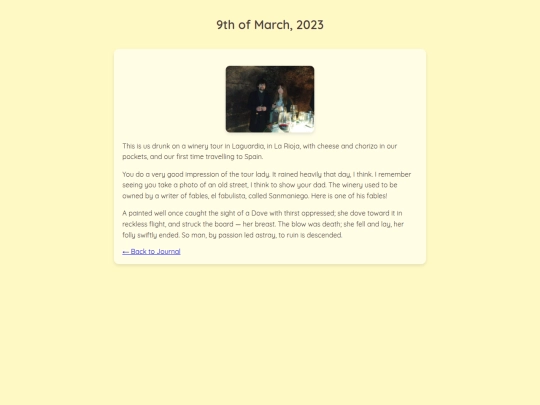 9th of March, 2023

This is us drunk on a winery tour in Laguardia, in La Rioja, with cheese and chorizo in our pockets, and our first time travelling to Spain.

You do a very good impression of the tour lady. It rained heavily that day, I think. I remember seeing you take a photo of an old street, I think to show your dad. The winery used to be owned by a writer of fables, el fabulista, called Sanmaniego. Here is one of his fables!

A painted well once caught the sight of a Dove with thirst oppressed; she dove toward it in reckless flight, and struck the board — her breast. The blow was death; she fell and lay, her folly swiftly ended. So man, by passion led astray, to ruin is descended.

← Back to Journal